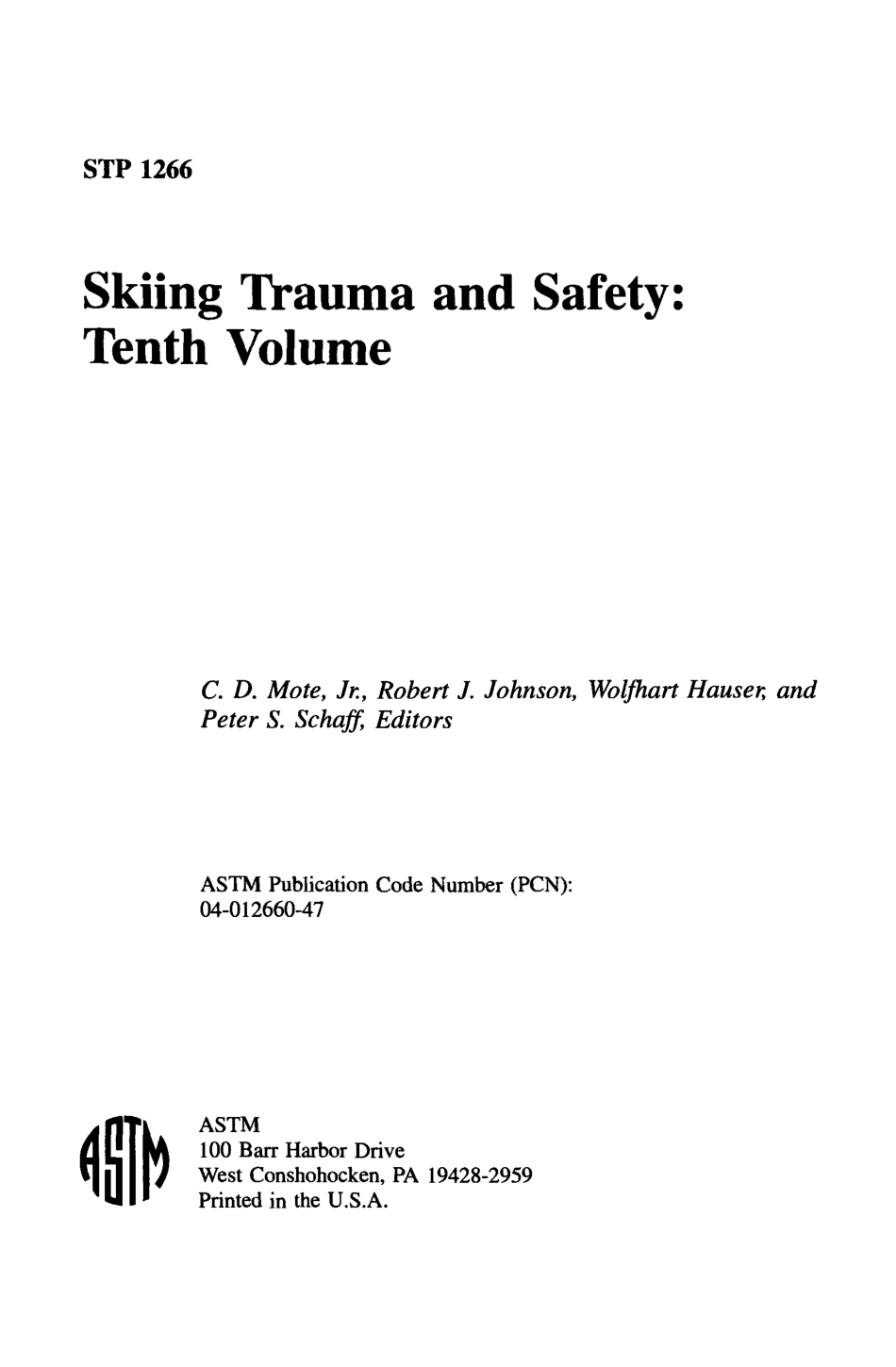 STP 1266

Skiing Trauma and Safety: Tenth Volume

C. D. Mote, Jr., Robert J. Johnson, Wolfhart Hauser, and Peter S. Schaff, Editors

ASTM Publication Code Number (PCN): 04-012660-47

ASTM

ASTM
100 Barr Harbor Drive
West Conshohocken, PA 19428-2959
Printed in the U.S.A.